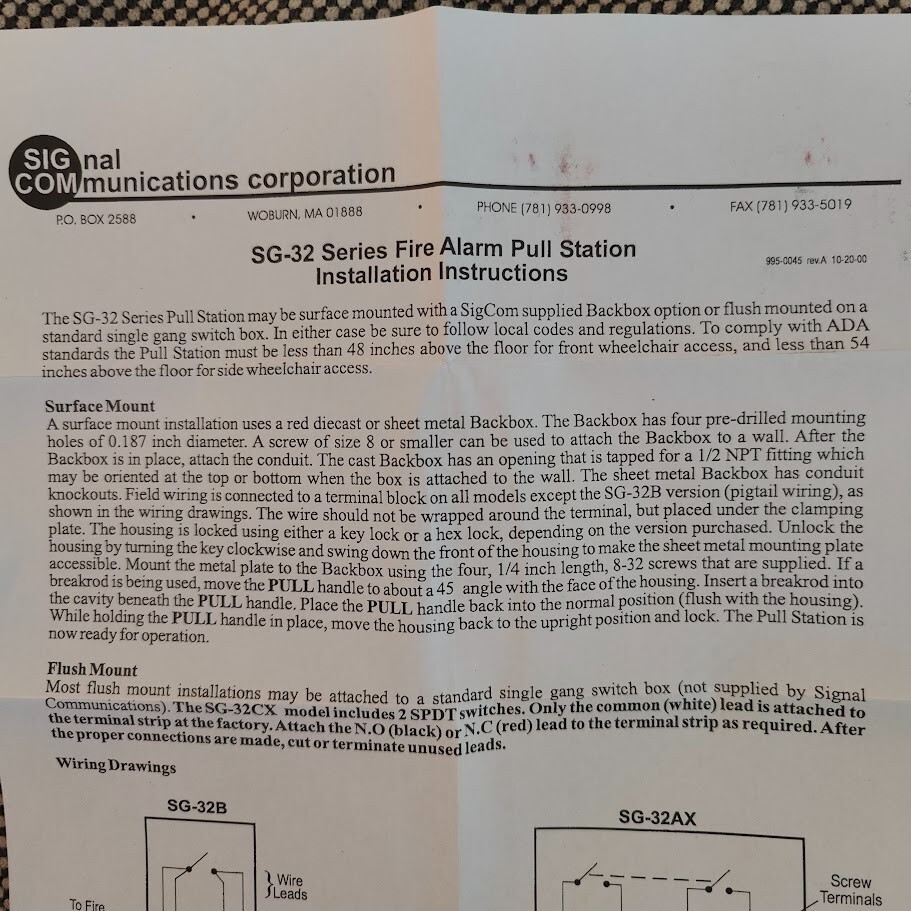 SIGnal COMmunications corporation

P.O. BOX 2588 • WOBURN, MA 01888 • PHONE (781) 933-0998 • FAX (781) 933-5019

SG-32 Series Fire Alarm Pull Station
Installation Instructions

995-0045 rev.A 10-20-00

The SG-32 Series Pull Station may be surface mounted with a SigCom supplied Backbox option or flush mounted on a standard single gang switch box. In either case be sure to follow local codes and regulations. To comply with ADA standards the Pull Station must be less than 48 inches above the floor for front wheelchair access, and less than 54 inches above the floor for side wheelchair access.

Surface Mount
A surface mount installation uses a red diecast or sheet metal Backbox. The Backbox has four pre-drilled mounting holes of 0.187 inch diameter. A screw of size 8 or smaller can be used to attach the Backbox to a wall. After the Backbox is in place, attach the conduit. The cast Backbox has an opening that is tapped for a 1/2 NPT fitting which may be oriented at the top or bottom when the box is attached to the wall. The sheet metal Backbox has conduit knockouts. Field wiring is connected to a terminal block on all models except the SG-32B version (pigtail wiring), as shown in the wiring drawings. The wire should not be wrapped around the terminal, but placed under the clamping plate. The housing is locked using either a key lock or a hex lock, depending on the version purchased. Unlock the housing by turning the key clockwise and swing down the front of the housing to make the sheet metal mounting plate accessible. Mount the metal plate to the Backbox using the four, 1/4 inch length, 8-32 screws that are supplied. If a breakrod is being used, move the PULL handle to about a 45 angle with the face of the housing. Insert a breakrod into the cavity beneath the PULL handle. Place the PULL handle back into the normal position (flush with the housing). While holding the PULL handle in place, move the housing back to the upright position and lock. The Pull Station is now ready for operation.

Flush Mount
Most flush mount installations may be attached to a standard single gang switch box (not supplied by Signal Communications). The SG-32CX model includes 2 SPDT switches. Only the common (white) lead is attached to the terminal strip at the factory. Attach the N.O (black) or N.C (red) lead to the terminal strip as required. After the proper connections are made, cut or terminate unused leads.

Wiring Drawings

SG-32B

Wire Leads

To Fire

SG-32AX

Screw Terminals